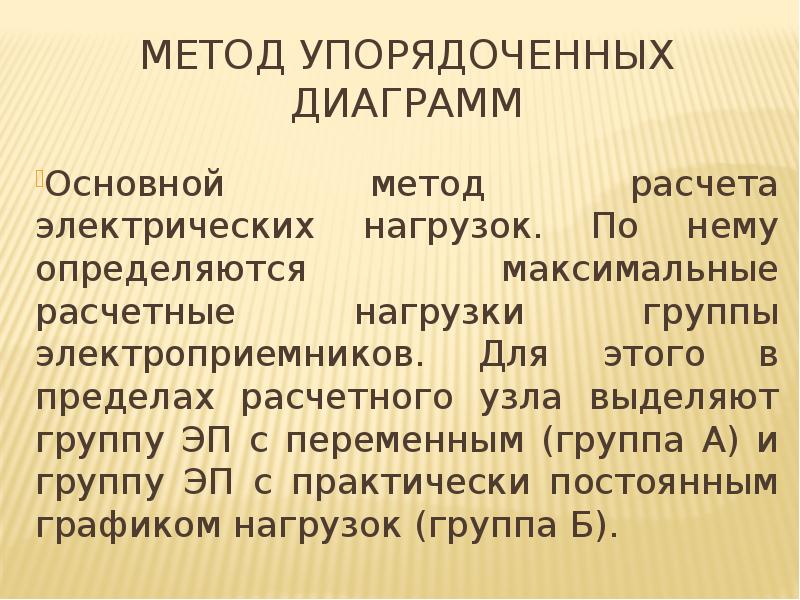 МЕТОД УПОРЯДОЧЕННЫХ ДИАГРАММ

Основной метод расчета электрических нагрузок. По нему определяются максимальные расчетные нагрузки группы электроприемников. Для этого в пределах расчетного узла выделяют группу ЭП с переменным (группа А) и группу ЭП с практически постоянным графиком нагрузок (группа Б).